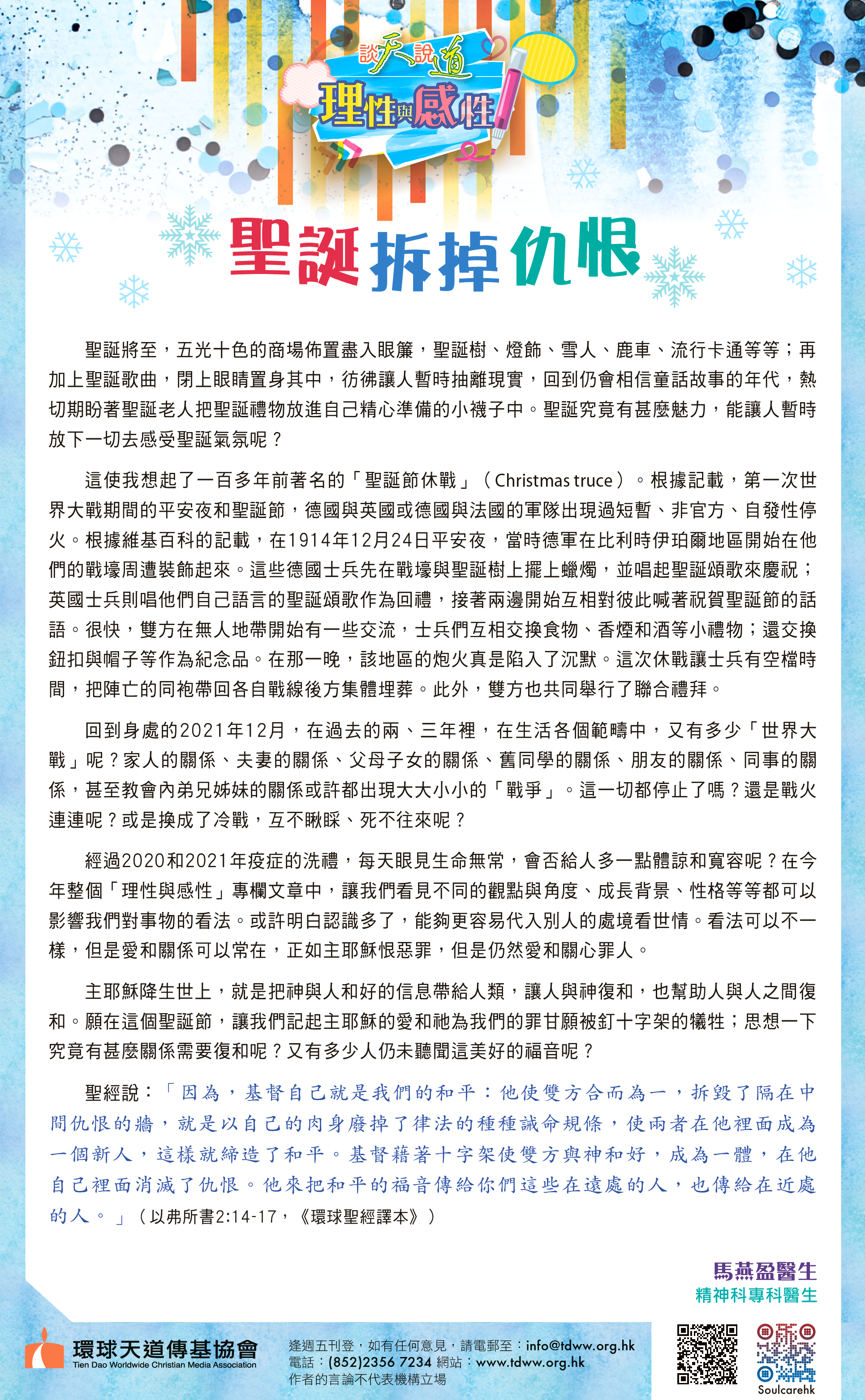 談天說道
理性與感性

聖誕拆掉仇恨

聖誕將至，五光十色的商場佈置盡入眼簾，聖誕樹、燈飾、雪人、鹿車、流行卡通等等；再加上聖誕歌曲，閉上眼睛置身其中，彷彿讓人暫時抽離現實，回到仍會相信童話故事的年代，熱切期盼著聖誕老人把聖誕禮物放進自己精心準備的小襪子中。聖誕究竟有甚麼魅力，能讓人暫時放下一切去感受聖誕氣氛呢？

這使我想起了一百多年前著名的「聖誕節休戰」（Christmas truce）。根據記載，第一次世界大戰期間的平安夜和聖誕節，德國與英國或德國與法國的軍隊出現過短暫、非官方、自發性停火。根據維基百科的記載，在1914年12月24日平安夜，當時德軍在比利時伊珀爾地區開始在他們的戰壕周遭裝飾起來。這些德國士兵先在戰壕與聖誕樹上擺上蠟燭，並唱起聖誕頌歌來慶祝；英國士兵則唱他們自己語言的聖誕頌歌作為回禮，接著兩邊開始互相對彼此喊著祝賀聖誕節的話語。很快，雙方在無人地帶開始有一些交流，士兵們互相交換食物、香煙和酒等小禮物；還交換鈕扣與帽子等作為紀念品。在那一晚，該地區的炮火真是陷入了沉默。這次休戰讓士兵有空檔時間，把陣亡的同袍帶回各自戰線後方集體埋葬。此外，雙方也共同舉行了聯合禮拜。

回到身處的2021年12月，在過去的兩、三年裡，在生活各個範疇中，又有多少「世界大戰」呢？家人的關係、夫妻的關係、父母子女的關係、舊同學的關係、朋友的關係、同事的關係，甚至教會內弟兄姊妹的關係或許都出現大大小小的「戰爭」。這一切都停止了嗎？還是戰火連連呢？或是換成了冷戰，互不瞅睬、死不往來呢？

經過2020和2021年疫症的洗禮，每天眼見生命無常，會否給人多一點體諒和寬容呢？在今年整個「理性與感性」專欄文章中，讓我們看見不同的觀點與角度、成長背景、性格等等都可以影響我們對事物的看法。或許明白認識多了，能夠更容易代入別人的處境看世情。看法可以不一樣，但是愛和關係可以常在，正如主耶穌恨惡罪，但是仍然愛和關心罪人。

主耶穌降生世上，就是把神與人和好的信息帶給人類，讓人與神復和，也幫助人與人之間復和。願在這個聖誕節，讓我們記起主耶穌的愛和祂為我們的罪甘願被釘十字架的犧牲；思想一下究竟有甚麼關係需要復和呢？又有多少人仍未聽聞這美好的福音呢？

聖經說：「因為，基督自己就是我們的和平：他使雙方合而為一，拆毀了隔在中間仇恨的牆，就是以自己的肉身廢掉了律法的種種誡命規條，使兩者在他裡面成為一個新人，這樣就締造了和平。基督藉著十字架使雙方與神和好，成為一體，在他自己裡面消滅了仇恨。他來把和平的福音傳給你們這些在遠處的人，也傳給在近處的人。」（以弗所書2:14-17，《環球聖經譯本》）

馬燕盈醫生
精神科專科醫生

環球天道傳基協會
Tien Dao Worldwide Christian Media Association

逢週五刊登，如有任何意見，請電郵至：info@tdww.org.hk
電話：(852)2356 7234 網站：www.tdww.org.hk
作者的言論不代表機構立場

Soulcarehk